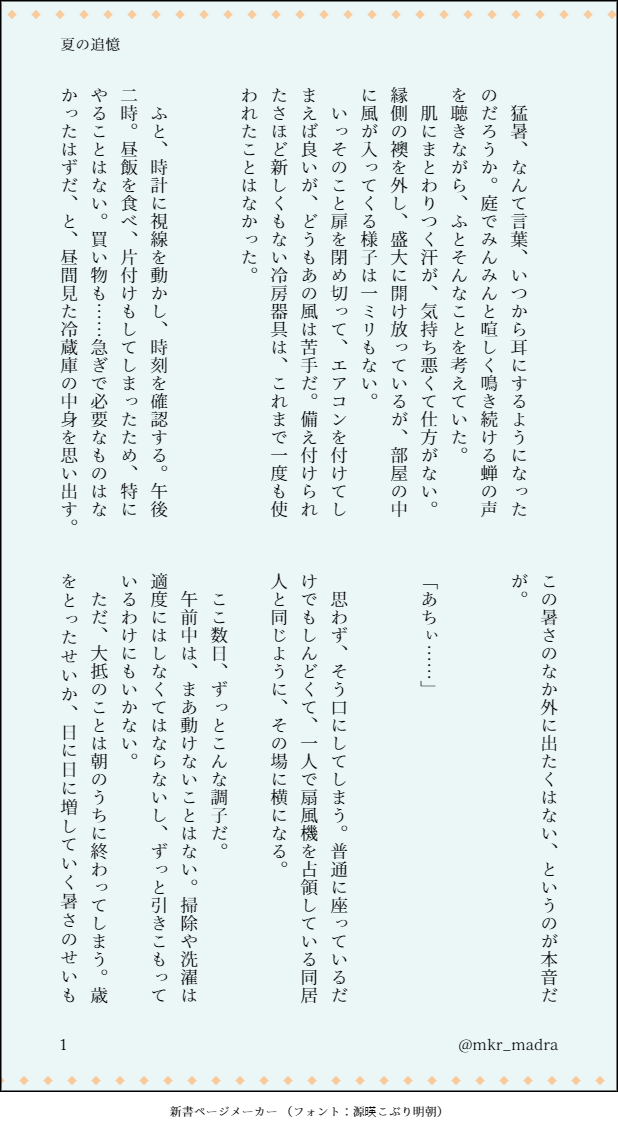 夏の追憶

猛暑、なんて言葉、いつから耳にするようになったのだろうか。庭でみんみんと喧しく鳴き続ける蝉の声を聴きながら、ふとそんなことを考えていた。

肌にまとわりつく汗が、気持ち悪くて仕方がない。縁側の襖を外し、盛大に開け放っているが、部屋の中に風が入ってくる様子は一ミリもない。

いっそのこと扉を閉め切って、エアコンを付けてしまえば良いが、どうもあの風は苦手だ。備え付けられたさほど新しくもない冷房器具は、これまで一度も使われたことはなかった。

ふと、時計に視線を動かし、時刻を確認する。午後二時。昼飯を食べ、片付けもしてしまったため、特にやることはない。買い物も……急ぎで必要なものはなかったはずだ、と、昼間見た冷蔵庫の中身を思い出す。

この暑さのなか外に出たくはない、というのが本音だが。

「あちぃ……」

思わず、そう口にしてしまう。普通に座っているだけでもしんどくて、一人で扇風機を占領している同居人と同じように、その場に横になる。

ここ数日、ずっとこんな調子だ。

午前中は、まあ動けないことはない。掃除や洗濯は適度にはしなくてはならないし、ずっと引きこもっているわけにもいかない。

ただ、大抵のことは朝のうちに終わってしまう。歳をとったせいか、日に日に増していく暑さのせいも

1

@mkr_madra

新書ページメーカー （フォント：源暎こぶり明朝）